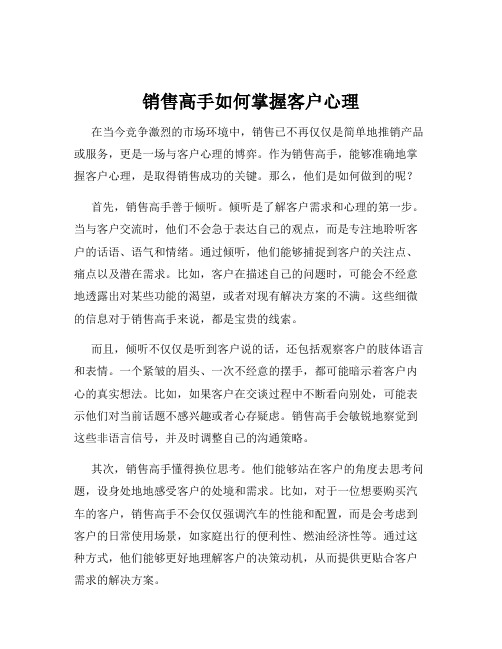 销售高手如何掌握客户心理

在当今竞争激烈的市场环境中，销售已不再仅仅是简单地推销产品或服务，更是一场与客户心理的博弈。作为销售高手，能够准确地掌握客户心理，是取得销售成功的关键。那么，他们是如何做到的呢？

首先，销售高手善于倾听。倾听是了解客户需求和心理的第一步。当与客户交流时，他们不会急于表达自己的观点，而是专注地聆听客户的话语、语气和情绪。通过倾听，他们能够捕捉到客户的关注点、痛点以及潜在需求。比如，客户在描述自己的问题时，可能会不经意地透露出对某些功能的渴望，或者对现有解决方案的不满。这些细微的信息对于销售高手来说，都是宝贵的线索。

而且，倾听不仅仅是听到客户说的话，还包括观察客户的肢体语言和表情。一个紧皱的眉头、一次不经意的摆手，都可能暗示着客户内心的真实想法。比如，如果客户在交谈过程中不断看向别处，可能表示他们对当前话题不感兴趣或者心存疑虑。销售高手会敏锐地察觉到这些非语言信号，并及时调整自己的沟通策略。

其次，销售高手懂得换位思考。他们能够站在客户的角度去思考问题，设身处地地感受客户的处境和需求。比如，对于一位想要购买汽车的客户，销售高手不会仅仅强调汽车的性能和配置，而是会考虑到客户的日常使用场景，如家庭出行的便利性、燃油经济性等。通过这种方式，他们能够更好地理解客户的决策动机，从而提供更贴合客户需求的解决方案。